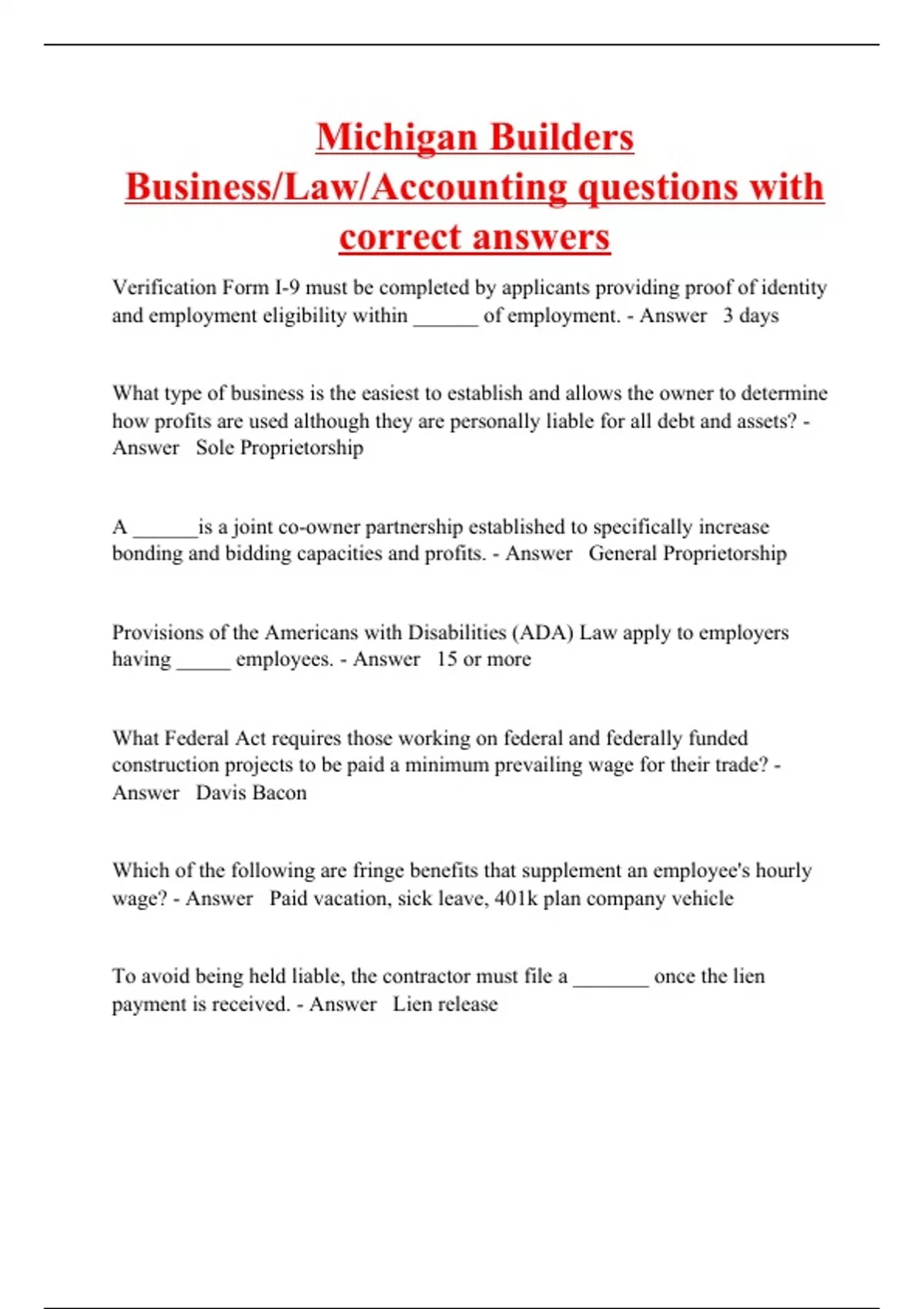 Michigan Builders Business/Law/Accounting questions with correct answers

Verification Form I-9 must be completed by applicants providing proof of identity and employment eligibility within ______ of employment. - Answer 3 days

What type of business is the easiest to establish and allows the owner to determine how profits are used although they are personally liable for all debt and assets? - Answer Sole Proprietorship

A ______is a joint co-owner partnership established to specifically increase bonding and bidding capacities and profits. - Answer General Proprietorship

Provisions of the Americans with Disabilities (ADA) Law apply to employers having _____ employees. - Answer 15 or more

What Federal Act requires those working on federal and federally funded construction projects to be paid a minimum prevailing wage for their trade? - Answer Davis Bacon

Which of the following are fringe benefits that supplement an employee's hourly wage? - Answer Paid vacation, sick leave, 401k plan company vehicle

To avoid being held liable, the contractor must file a _______ once the lien payment is received. - Answer Lien release